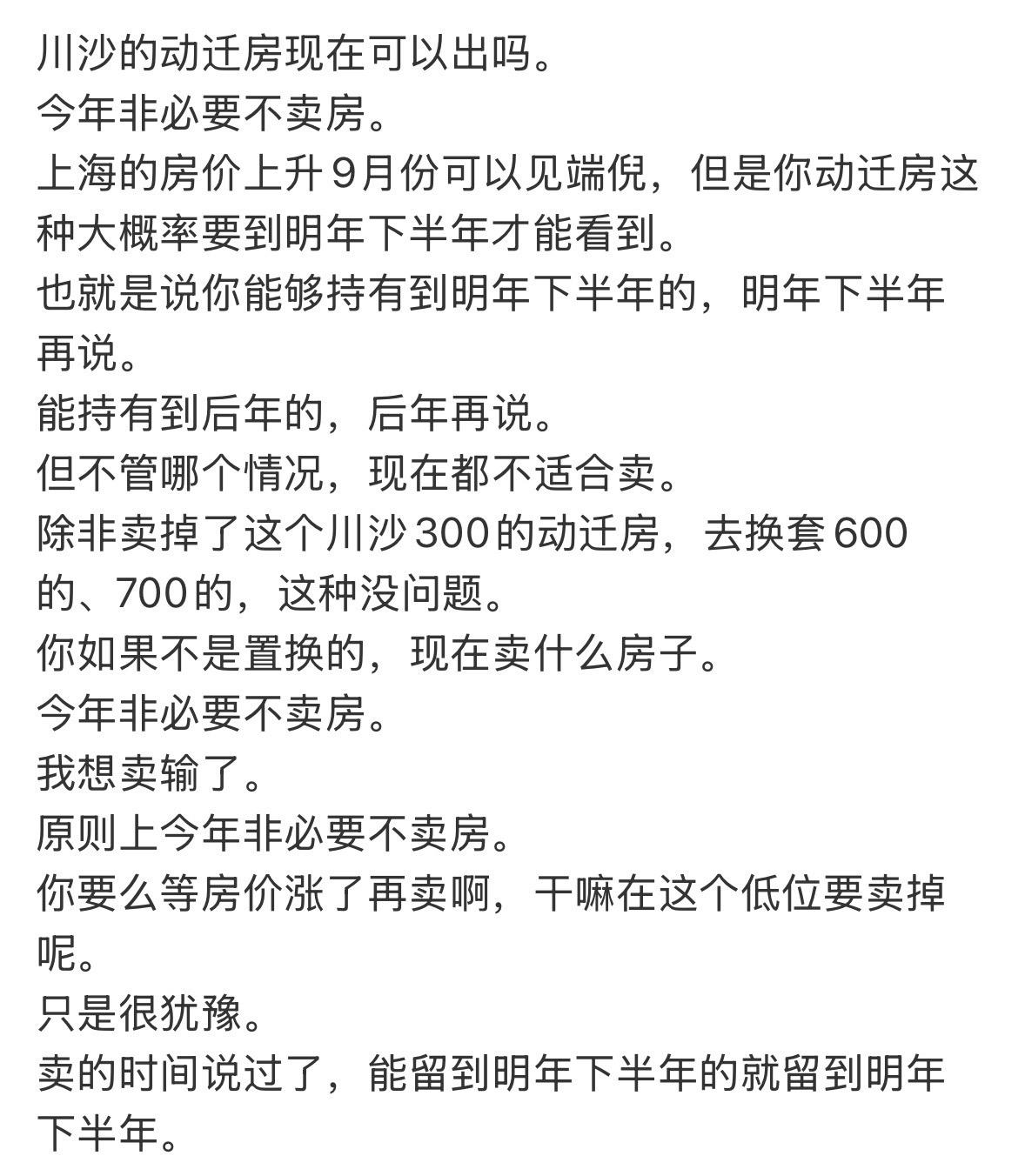 川沙的动迁房现在可以出吗。
今年非必要不卖房。
上海的房价上升9月份可以见端倪，但是你动迁房这种大概率要到明年下半年才能看到。
也就是说你能够持有到明年下半年的，明年下半年再说。
能持有到后年的，后年再说。
但不管哪个情况，现在都不适合卖。
除非卖掉了这个川沙300的动迁房，去换套600的、700的，这种没问题。
你如果不是置换的，现在卖什么房子。
今年非必要不卖房。
我想卖输了。
原则上今年非必要不卖房。
你要么等房价涨了再卖啊，干嘛在这个低位要卖掉呢。
只是很犹豫。
卖的时间说过了，能留到明年下半年的就留到明年下半年。